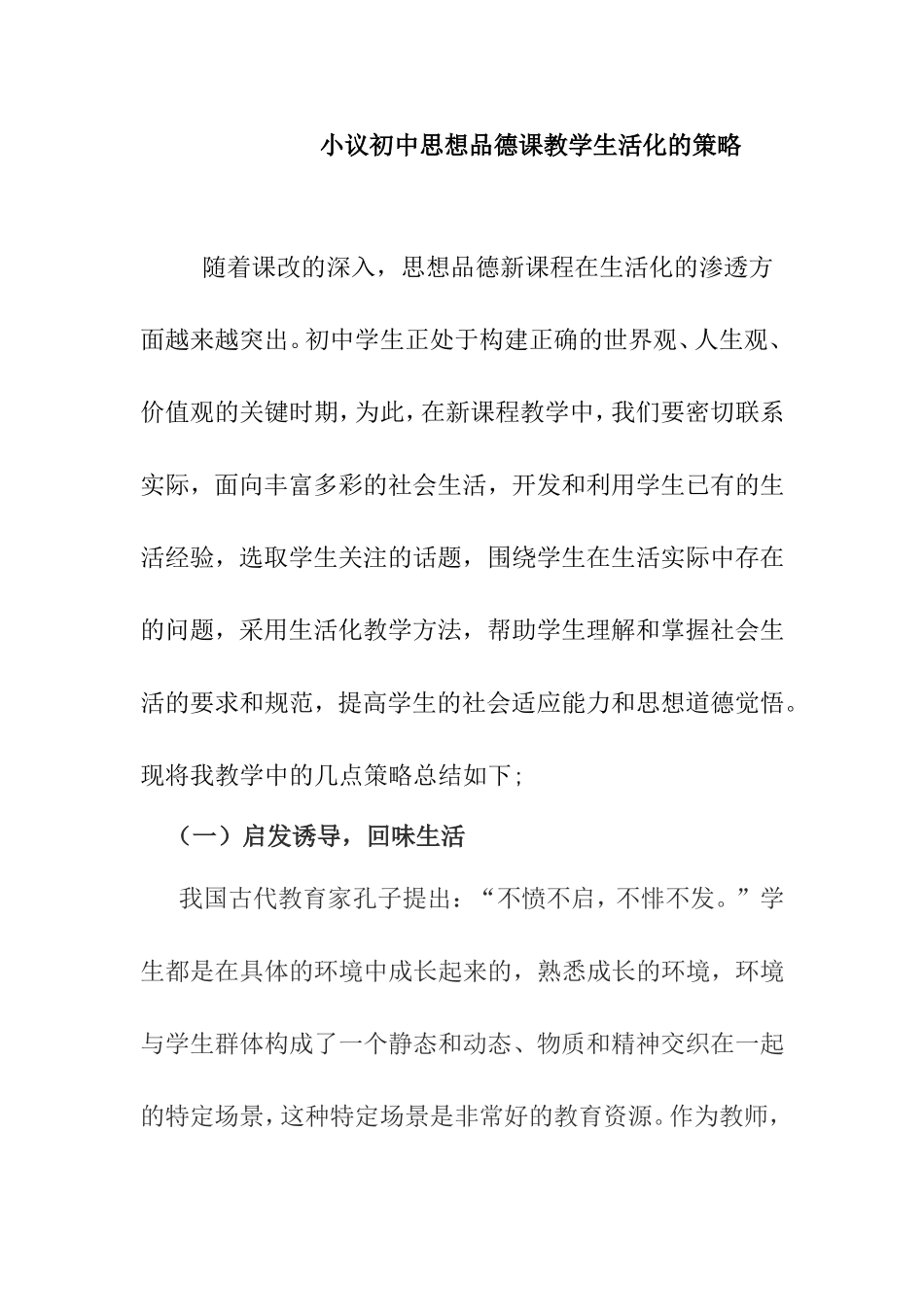 小议初中思想品德课教学生活化的策略

随着课改的深入，思想品德新课程在生活化的渗透方面越来越突出。初中学生正处于构建正确的世界观、人生观、价值观的关键时期，为此，在新课程教学中，我们要密切联系实际，面向丰富多彩的社会生活，开发和利用学生已有的生活经验，选取学生关注的话题，围绕学生在生活实际中存在的问题，采用生活化教学方法，帮助学生理解和掌握社会生活的要求和规范，提高学生的社会适应能力和思想道德觉悟。现将我教学中的几点策略总结如下；

（一）启发诱导，回味生活

我国古代教育家孔子提出：“不愤不启，不悱不发。”学生都是在具体的环境中成长起来的，熟悉成长的环境，环境与学生群体构成了一个静态和动态、物质和精神交织在一起的特定场景，这种特定场景是非常好的教育资源。作为教师，